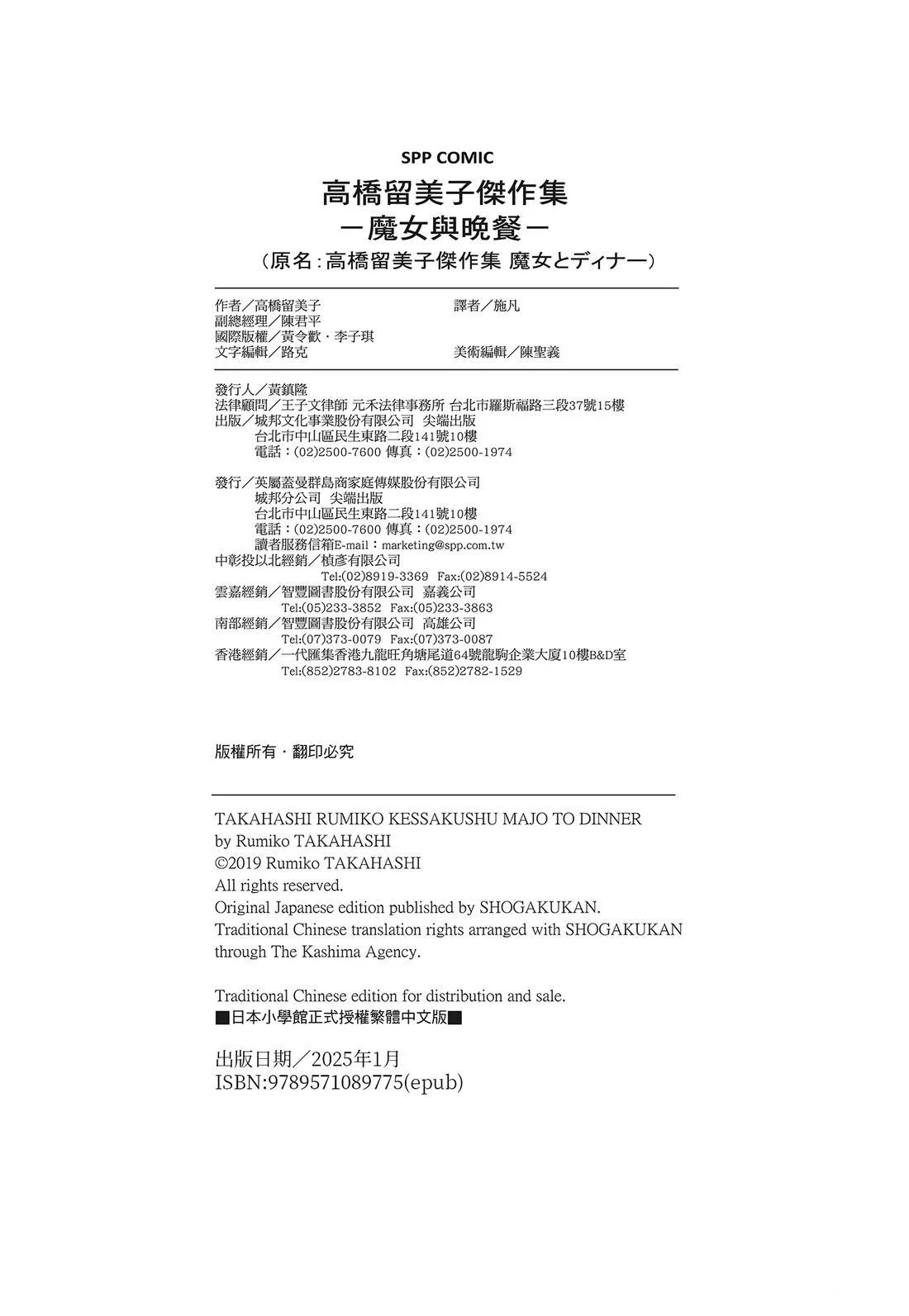 SPP COMIC
高橋留美子傑作集
－魔女與晚餐－
（原名：高橋留美子傑作集 魔女とディナー）

作者／高橋留美子
譯者／施凡
副總經理／陳君平
國際版權／黃令歡・李子琪
文字編輯／路克
美術編輯／陳聖義

發行人／黃鎮隆
法律顧問／王子文律師 元禾法律事務所 台北市羅斯福路三段37號15樓
出版／城邦文化事業股份有限公司 尖端出版
台北市中山區民生東路二段141號10樓
電話：(02)2500-7600 傳真：(02)2500-1974

發行／英屬蓋曼群島商家庭傳媒股份有限公司
城邦分公司 尖端出版
台北市中山區民生東路二段141號10樓
電話：(02)2500-7600 傳真：(02)2500-1974
讀者服務信箱E-mail：marketing@spp.com.tw
中彰投以北經銷／楨彥有限公司
Tel:(02)8919-3369 Fax:(02)8914-5524
雲嘉經銷／智豐圖書股份有限公司 嘉義公司
Tel:(05)233-3852 Fax:(05)233-3863
南部經銷／智豐圖書股份有限公司 高雄公司
Tel:(07)373-0079 Fax:(07)373-0087
香港經銷／一代匯集香港九龍旺角塘尾道64號龍駒企業大廈10樓B&D室
Tel:(852)2783-8102 Fax:(852)2782-1529

版權所有・翻印必究

TAKAHASHI RUMIKO KESSAKUSHU MAJO TO DINNER
by Rumiko TAKAHASHI
©2019 Rumiko TAKAHASHI
All rights reserved.
Original Japanese edition published by SHOGAKUKAN.
Traditional Chinese translation rights arranged with SHOGAKUKAN through The Kashima Agency.

Traditional Chinese edition for distribution and sale.
■日本小學館正式授權繁體中文版■

出版日期／2025年1月
ISBN:9789571089775(epub)